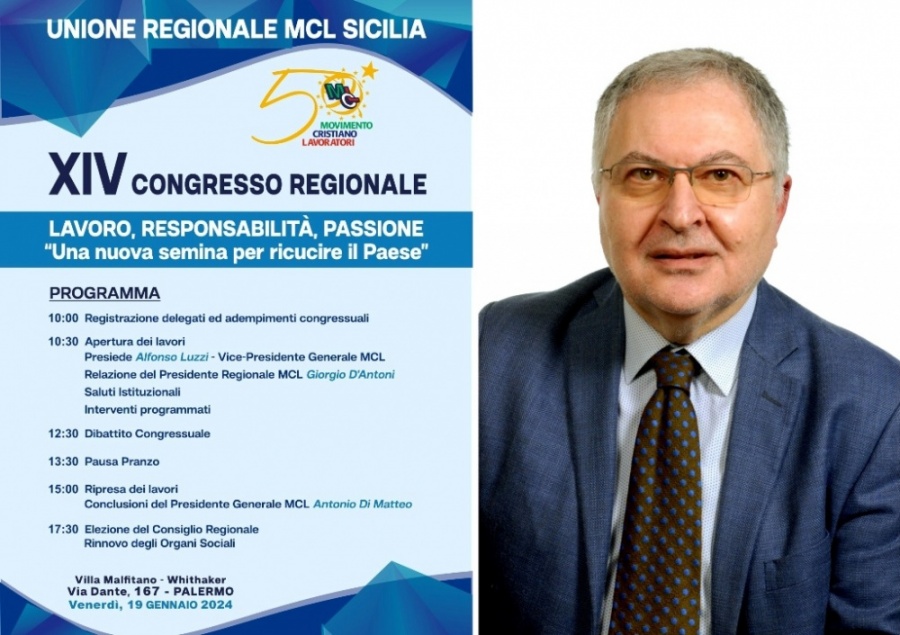 UNIONE REGIONALE MCL SICILIA

50 MCL MOVIMENTO CRISTIANO LAVORATORI

XIV CONGRESSO REGIONALE

LAVORO, RESPONSABILITÀ, PASSIONE
"Una nuova semina per ricucire il Paese"

PROGRAMMA

10:00 Registrazione delegati ed adempimenti congressuali

10:30 Apertura dei lavori
Presiede Alfonso Luzzi - Vice-Presidente Generale MCL
Relazione del Presidente Regionale MCL Giorgio D'Antoni
Saluti Istituzionali
Interventi programmati

12:30 Dibattito Congressuale

13:30 Pausa Pranzo

15:00 Ripresa dei lavori
Conclusioni del Presidente Generale MCL Antonio Di Matteo

17:30 Elezione del Consiglio Regionale
Rinnovo degli Organi Sociali

Villa Malfitano - Whithaker
Via Dante, 167 - PALERMO
Venerdì, 19 GENNAIO 2024